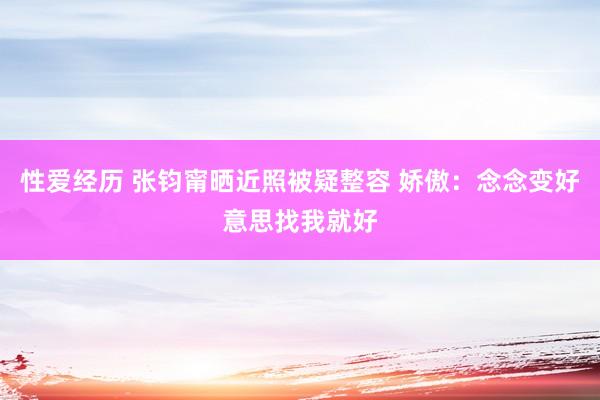 性爱经历 张钧甯晒近照被疑整容 娇傲：念念变好意思找我就好